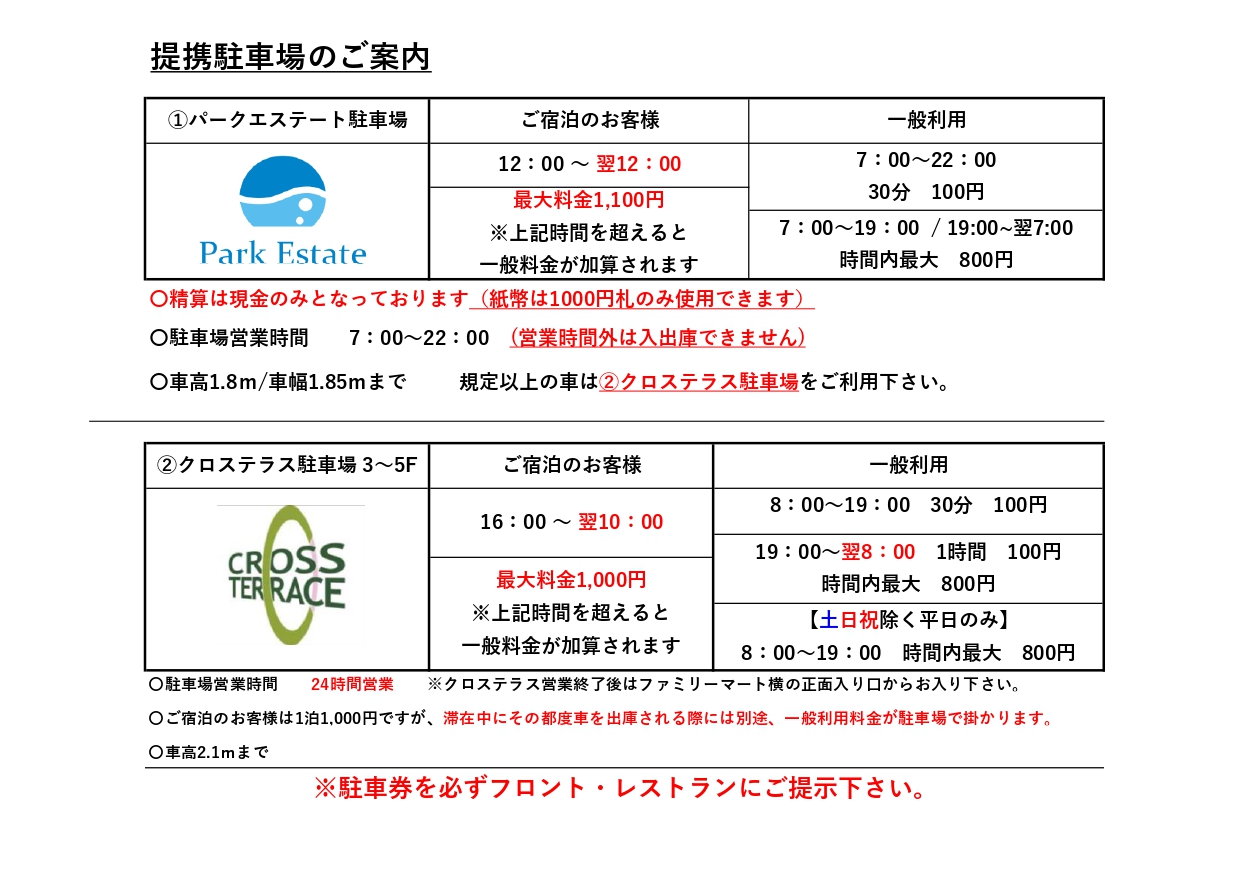 提携駐車場のご案内

| ①パークエステート駐車場 | ご宿泊のお客様 | 一般利用 |
|---|---|---|
| Park Estate | 12：00 ～ 翌12：00 | 7：00～22：00 30分 100円 |
| | 最大料金1,100円 ※上記時間を超えると 一般料金が加算されます | 7：00～19：00 ／ 19:00~翌7:00 時間内最大 800円 |

〇精算は現金のみとなっております（紙幣は1000円札のみ使用できます）

〇駐車場営業時間 7：00～22：00 （営業時間外は入出庫できません）

〇車高1.8m/車幅1.85mまで 規定以上の車は②クロステラス駐車場をご利用下さい。

| ②クロステラス駐車場 3～5F | ご宿泊のお客様 | 一般利用 |
|---|---|---|
| CROSS TERRACE | 16：00 ～ 翌10：00 | 8：00～19：00 30分 100円 |
| | 最大料金1,000円 ※上記時間を超えると 一般料金が加算されます | 19：00～翌8：00 1時間 100円 時間内最大 800円 |
| | | 【土日祝除く平日のみ】 8：00～19：00 時間内最大 800円 |

〇駐車場営業時間 24時間営業 ※クロステラス営業終了後はファミリーマート横の正面入り口からお入り下さい。

〇ご宿泊のお客様は1泊1,000円ですが、滞在中にその都度車を出庫される際には別途、一般利用料金が駐車場で掛かります。

〇車高2.1mまで

※駐車券を必ずフロント・レストランにご提示下さい。